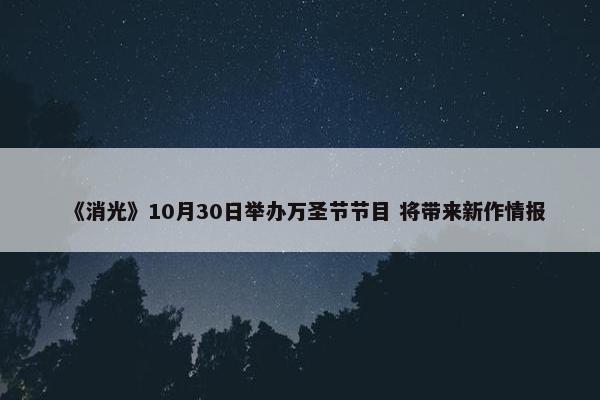 《消光》10月30日举办万圣节节目 将带来新作情报